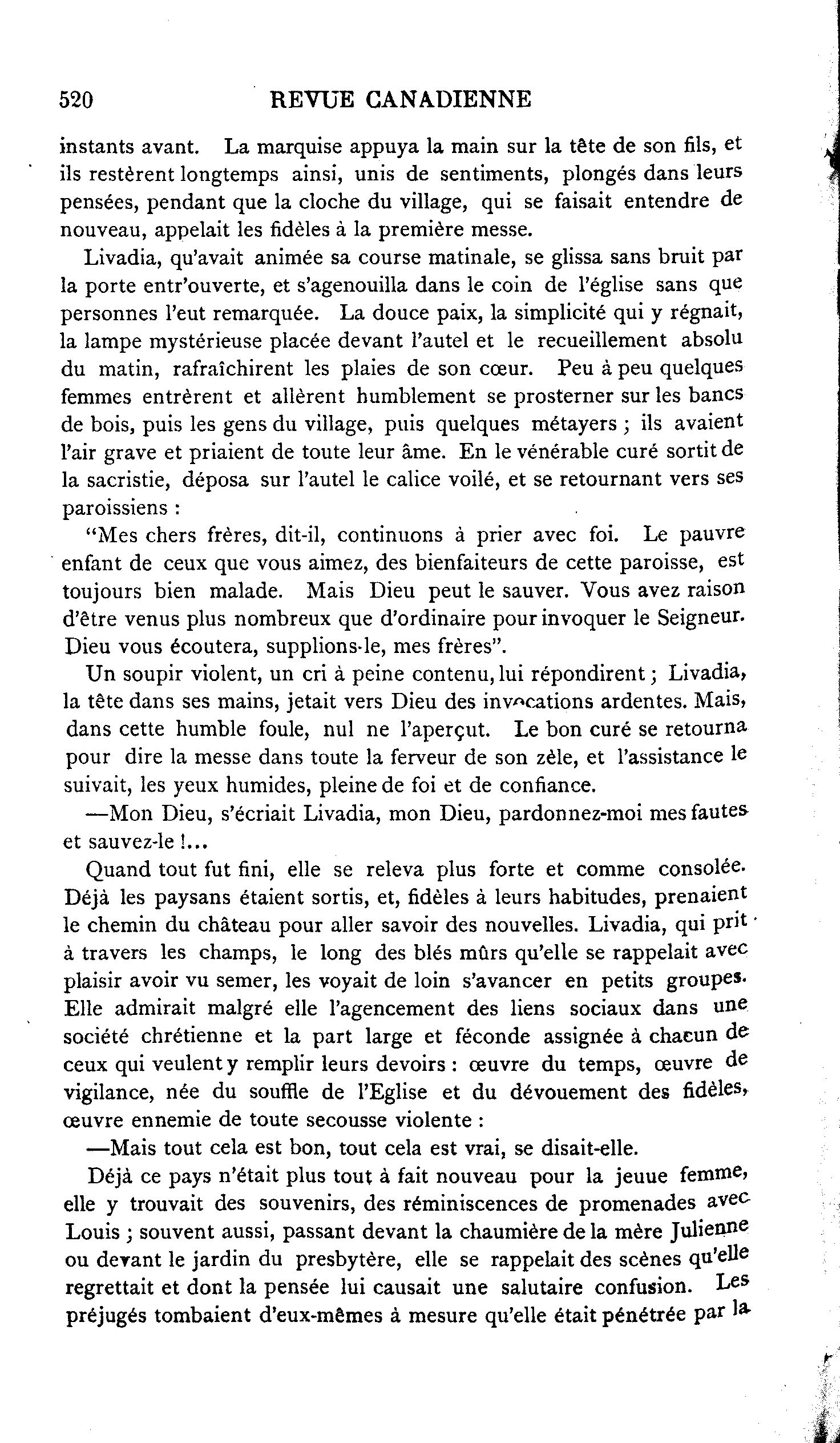 520 REVUE CANADIENNE

instants avant. La marquise appuya la main sur la tête de son fils, et ils restèrent longtemps ainsi, unis de sentiments, plongés dans leurs pensées, pendant que la cloche du village, qui se faisait entendre de nouveau, appelait les fidèles à la première messe.

Livadia, qu'avait animée sa course matinale, se glissa sans bruit par la porte entr'ouverte, et s'agenouilla dans le coin de l'église sans que personnes l'eut remarquée. La douce paix, la simplicité qui y régnait, la lampe mystérieuse placée devant l'autel et le recueillement absolu du matin, rafraîchirent les plaies de son cœur. Peu à peu quelques femmes entrèrent et allèrent humblement se prosterner sur les bancs de bois, puis les gens du village, puis quelques métayers ; ils avaient l'air grave et priaient de toute leur âme. En le vénérable curé sortit de la sacristie, déposa sur l'autel le calice voilé, et se retournant vers ses paroissiens :

"Mes chers frères, dit-il, continuons à prier avec foi. Le pauvre enfant de ceux que vous aimez, des bienfaiteurs de cette paroisse, est toujours bien malade. Mais Dieu peut le sauver. Vous avez raison d'être venus plus nombreux que d'ordinaire pour invoquer le Seigneur. Dieu vous écoutera, supplions-le, mes frères".

Un soupir violent, un cri à peine contenu, lui répondirent ; Livadia, la tête dans ses mains, jetait vers Dieu des invocations ardentes. Mais, dans cette humble foule, nul ne l'aperçut. Le bon curé se retourna pour dire la messe dans toute la ferveur de son zèle, et l'assistance le suivait, les yeux humides, pleine de foi et de confiance.

—Mon Dieu, s'écriait Livadia, mon Dieu, pardonnez-moi mes fautes et sauvez-le !...

Quand tout fut fini, elle se releva plus forte et comme consolée. Déjà les paysans étaient sortis, et, fidèles à leurs habitudes, prenaient le chemin du château pour aller savoir des nouvelles. Livadia, qui prit à travers les champs, le long des blés mûrs qu'elle se rappelait avec plaisir avoir vu semer, les voyait de loin s'avancer en petits groupes. Elle admirait malgré elle l'agencement des liens sociaux dans une société chrétienne et la part large et féconde assignée à chacun de ceux qui veulent y remplir leurs devoirs : œuvre du temps, œuvre de vigilance, née du souffle de l'Eglise et du dévouement des fidèles, œuvre ennemie de toute secousse violente :

—Mais tout cela est bon, tout cela est vrai, se disait-elle.

Déjà ce pays n'était plus tout à fait nouveau pour la jeuue femme, elle y trouvait des souvenirs, des réminiscences de promenades avec Louis ; souvent aussi, passant devant la chaumière de la mère Julienne ou devant le jardin du presbytère, elle se rappelait des scènes qu'elle regrettait et dont la pensée lui causait une salutaire confusion. Les préjugés tombaient d'eux-mêmes à mesure qu'elle était pénétrée par la